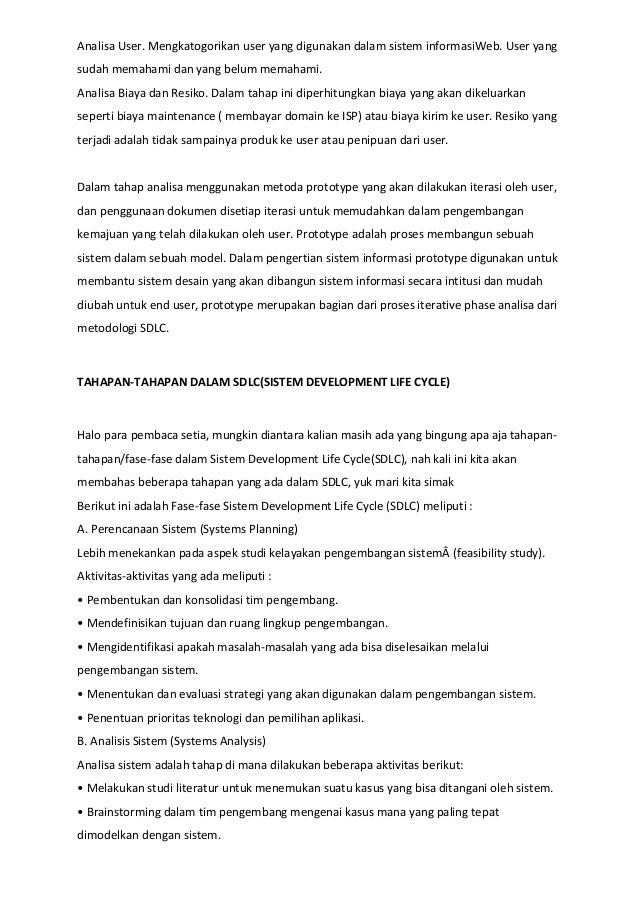 Analisa User. Mengkatogorikan user yang digunakan dalam sistem informasiWeb. User yang sudah memahami dan yang belum memahami.
Analisa Biaya dan Resiko. Dalam tahap ini diperhitungkan biaya yang akan dikeluarkan seperti biaya maintenance ( membayar domain ke ISP) atau biaya kirim ke user. Resiko yang terjadi adalah tidak sampainya produk ke user atau penipuan dari user.

Dalam tahap analisa menggunakan metoda prototype yang akan dilakukan iterasi oleh user, dan penggunaan dokumen disetiap iterasi untuk memudahkan dalam pengembangan kemajuan yang telah dilakukan oleh user. Prototype adalah proses membangun sebuah sistem dalam sebuah model. Dalam pengertian sistem informasi prototype digunakan untuk membantu sistem desain yang akan dibangun sistem informasi secara intitusi dan mudah diubah untuk end user, prototype merupakan bagian dari proses iterative phase analisa dari metodologi SDLC.

TAHAPAN-TAHAPAN DALAM SDLC(SISTEM DEVELOPMENT LIFE CYCLE)

Halo para pembaca setia, mungkin diantara kalian masih ada yang bingung apa aja tahapan-tahapan/fase-fase dalam Sistem Development Life Cycle(SDLC), nah kali ini kita akan membahas beberapa tahapan yang ada dalam SDLC, yuk mari kita simak
Berikut ini adalah Fase-fase Sistem Development Life Cycle (SDLC) meliputi :
A. Perencanaan Sistem (Systems Planning)
Lebih menekankan pada aspek studi kelayakan pengembangan sistemÂ (feasibility study).
Aktivitas-aktivitas yang ada meliputi :
• Pembentukan dan konsolidasi tim pengembang.
• Mendefinisikan tujuan dan ruang lingkup pengembangan.
• Mengidentifikasi apakah masalah-masalah yang ada bisa diselesaikan melalui pengembangan sistem.
• Menentukan dan evaluasi strategi yang akan digunakan dalam pengembangan sistem.
• Penentuan prioritas teknologi dan pemilihan aplikasi.
B. Analisis Sistem (Systems Analysis)
Analisa sistem adalah tahap di mana dilakukan beberapa aktivitas berikut:
• Melakukan studi literatur untuk menemukan suatu kasus yang bisa ditangani oleh sistem.
• Brainstorming dalam tim pengembang mengenai kasus mana yang paling tepat dimodelkan dengan sistem.